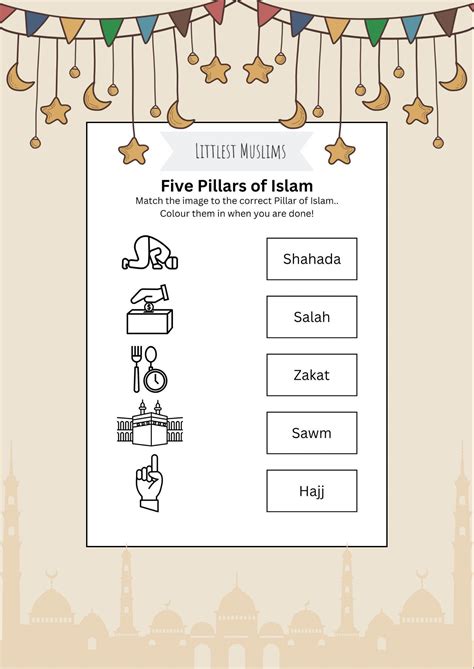 LITTLEST MUSLIMS

Five Pillars of Islam

Match the image to the correct Pillar of Islam.. Colour them in when you are done!

$

Shahada

Salah

Zakat

Sawm

Hajj